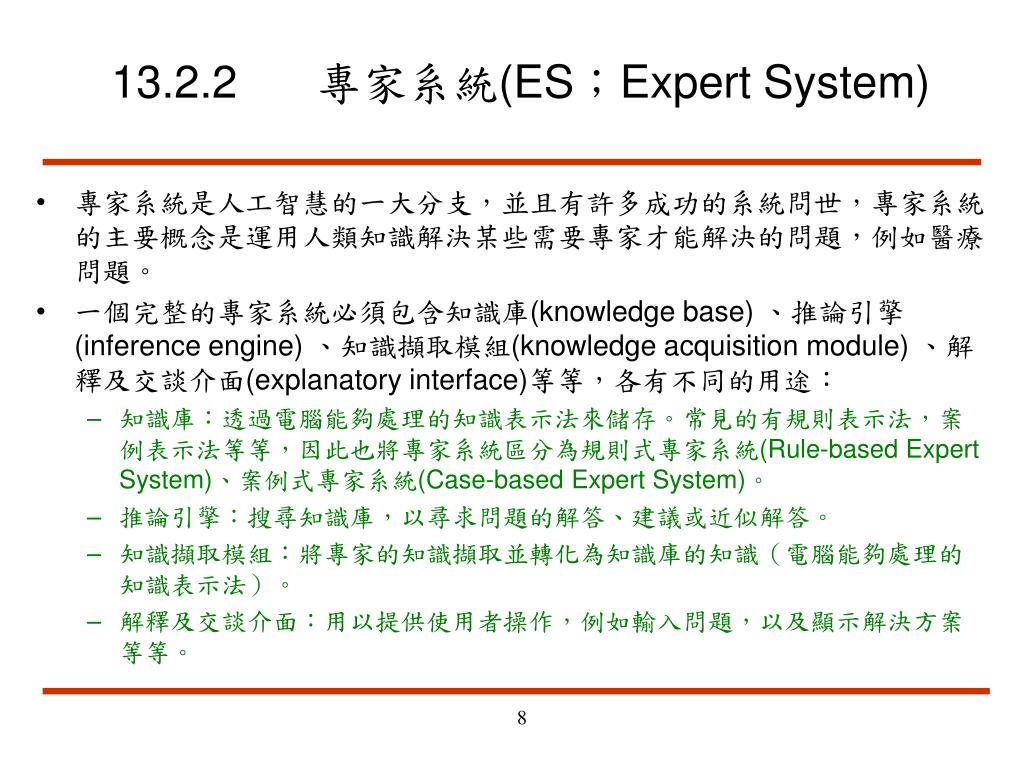 13.2.2 專家系統(ES；Expert System)

• 專家系統是人工智慧的一大分支，並且有許多成功的系統問世，專家系統的主要概念是運用人類知識解決某些需要專家才能解決的問題，例如醫療問題。

• 一個完整的專家系統必須包含知識庫(knowledge base) 、推論引擎(inference engine) 、知識擷取模組(knowledge acquisition module) 、解釋及交談介面(explanatory interface)等等，各有不同的用途：

– 知識庫：透過電腦能夠處理的知識表示法來儲存。常見的有規則表示法，案例表示法等等，因此也將專家系統區分為規則式專家系統(Rule-based Expert System)、案例式專家系統(Case-based Expert System)。

– 推論引擎：搜尋知識庫，以尋求問題的解答、建議或近似解答。

– 知識擷取模組：將專家的知識擷取並轉化為知識庫的知識（電腦能夠處理的知識表示法）。

– 解釋及交談介面：用以提供使用者操作，例如輸入問題，以及顯示解決方案等等。

8